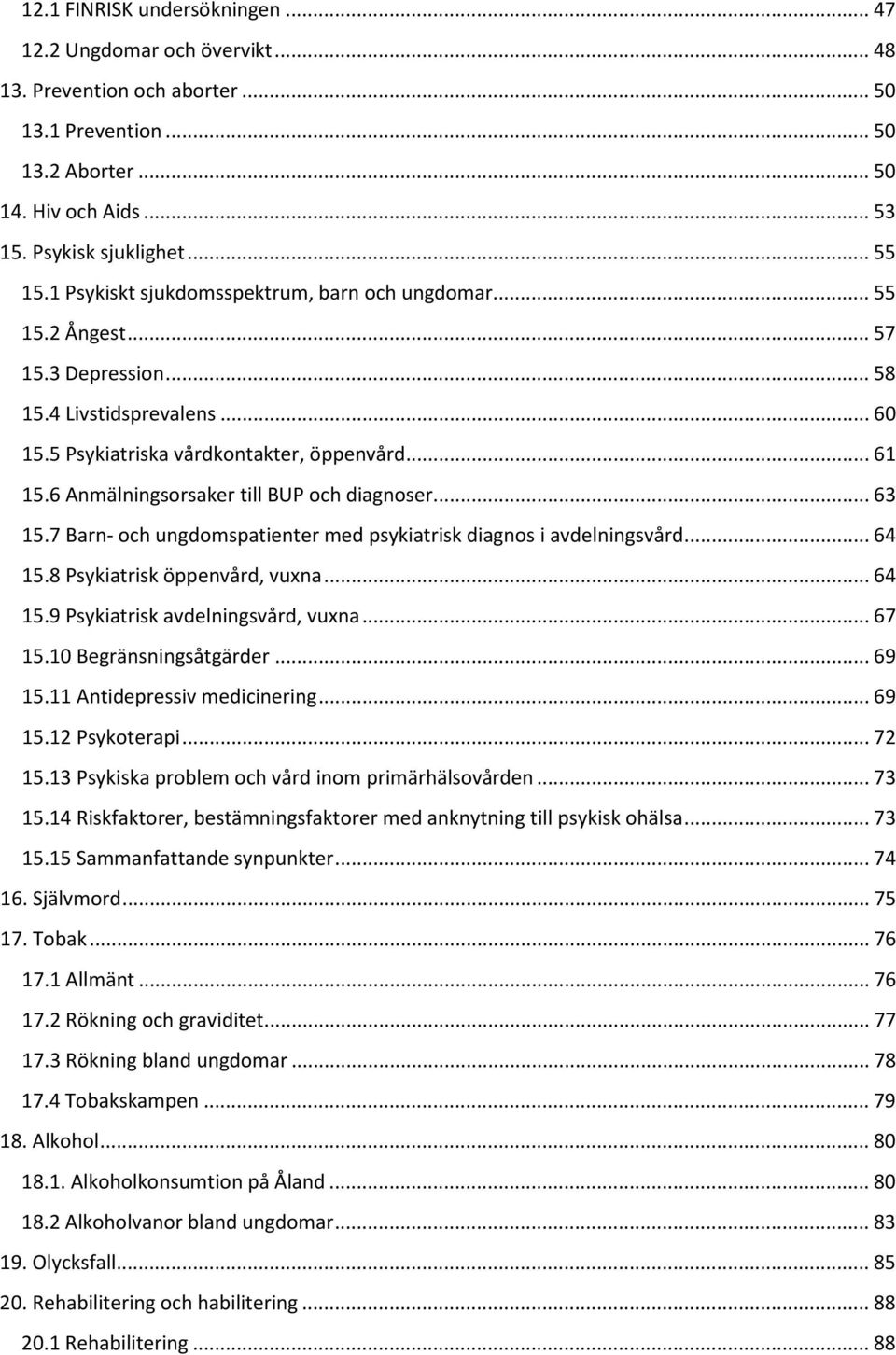 12.1 FINRISK undersökningen ... 47
12.2 Ungdomar och övervikt ... 48
13. Prevention och aborter ... 50
13.1 Prevention ... 50
13.2 Aborter ... 50
14. Hiv och Aids ... 53
15. Psykisk sjuklighet ... 55
15.1 Psykiskt sjukdomsspektrum, barn och ungdomar ... 55
15.2 Ångest ... 57
15.3 Depression ... 58
15.4 Livstidsprevalens ... 60
15.5 Psykiatriska vårdkontakter, öppenvård ... 61
15.6 Anmälningsorsaker till BUP och diagnoser ... 63
15.7 Barn- och ungdomspatienter med psykiatrisk diagnos i avdelningsvård ... 64
15.8 Psykiatrisk öppenvård, vuxna ... 64
15.9 Psykiatrisk avdelningsvård, vuxna ... 67
15.10 Begränsningsåtgärder ... 69
15.11 Antidepressiv medicinering ... 69
15.12 Psykoterapi ... 72
15.13 Psykiska problem och vård inom primärhälsovården ... 73
15.14 Riskfaktorer, bestämningsfaktorer med anknytning till psykisk ohälsa ... 73
15.15 Sammanfattande synpunkter ... 74
16. Självmord ... 75
17. Tobak ... 76
17.1 Allmänt ... 76
17.2 Rökning och graviditet ... 77
17.3 Rökning bland ungdomar ... 78
17.4 Tobakskampen ... 79
18. Alkohol ... 80
18.1. Alkoholkonsumtion på Åland ... 80
18.2 Alkoholvanor bland ungdomar ... 83
19. Olycksfall ... 85
20. Rehabilitering och habilitering ... 88
20.1 Rehabilitering ... 88